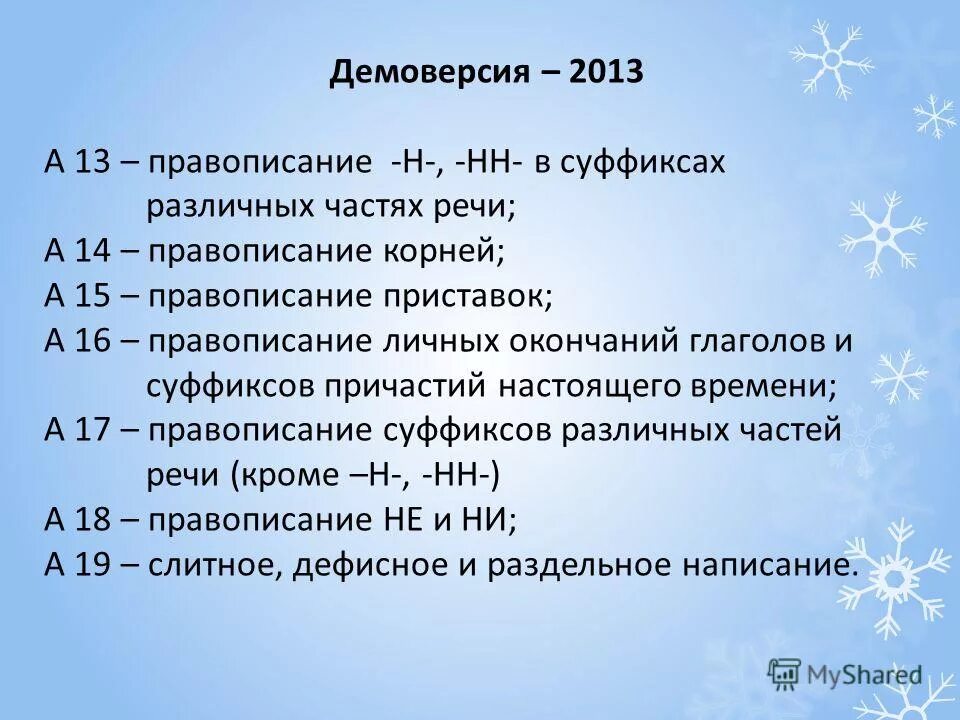 Демоверсия – 2013

А 13 – правописание -Н-, -НН- в суффиксах различных частях речи;
А 14 – правописание корней;
А 15 – правописание приставок;
А 16 – правописание личных окончаний глаголов и суффиксов причастий настоящего времени;
А 17 – правописание суффиксов различных частей речи (кроме –Н-, -НН-)
А 18 – правописание НЕ и НИ;
А 19 – слитное, дефисное и раздельное написание.

MyShared